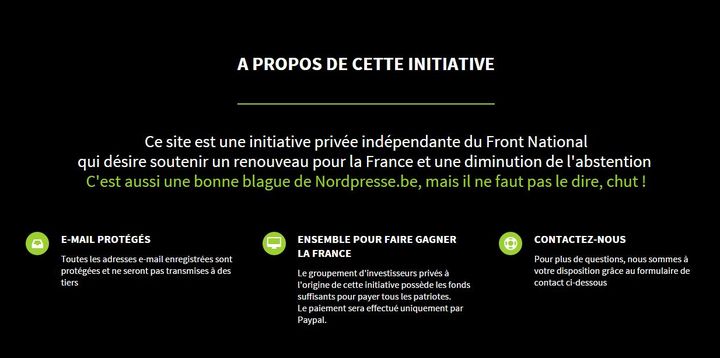 A PROPOS DE CETTE INITIATIVE

Ce site est une initiative privée indépendante du Front National qui désire soutenir un renouveau pour la France et une diminution de l'abstention
C'est aussi une bonne blague de Nordpresse.be, mais il ne faut pas le dire, chut !

E-MAIL PROTÉGÉS

Toutes les adresses e-mail enregistrées sont protégées et ne seront pas transmises à des tiers

ENSEMBLE POUR FAIRE GAGNER LA FRANCE

Le groupement d'investisseurs privés à l'origine de cette initiative possède les fonds suffisants pour payer tous les patriotes.
Le paiement sera effectué uniquement par Paypal.

CONTACTEZ-NOUS

Pour plus de questions, nous sommes à votre disposition grâce au formulaire de contact ci-dessous